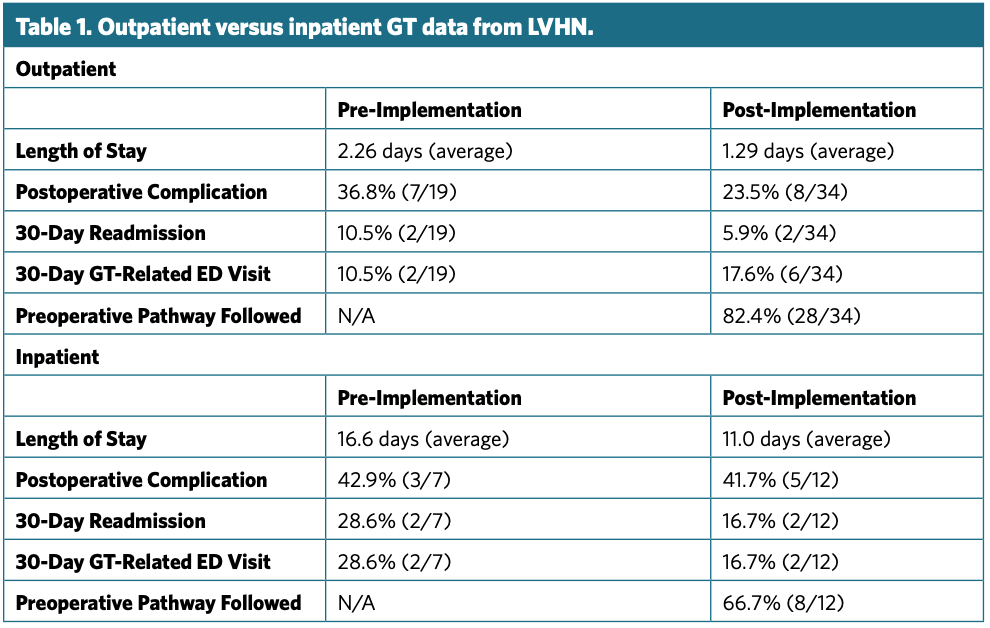 Table 1. Outpatient versus inpatient GT data from LVHN.

| Outpatient | | |
|---|---|---|
| | Pre-Implementation | Post-Implementation |
| Length of Stay | 2.26 days (average) | 1.29 days (average) |
| Postoperative Complication | 36.8% (7/19) | 23.5% (8/34) |
| 30-Day Readmission | 10.5% (2/19) | 5.9% (2/34) |
| 30-Day GT-Related ED Visit | 10.5% (2/19) | 17.6% (6/34) |
| Preoperative Pathway Followed | N/A | 82.4% (28/34) |
| Inpatient | | |
| | Pre-Implementation | Post-Implementation |
| Length of Stay | 16.6 days (average) | 11.0 days (average) |
| Postoperative Complication | 42.9% (3/7) | 41.7% (5/12) |
| 30-Day Readmission | 28.6% (2/7) | 16.7% (2/12) |
| 30-Day GT-Related ED Visit | 28.6% (2/7) | 16.7% (2/12) |
| Preoperative Pathway Followed | N/A | 66.7% (8/12) |